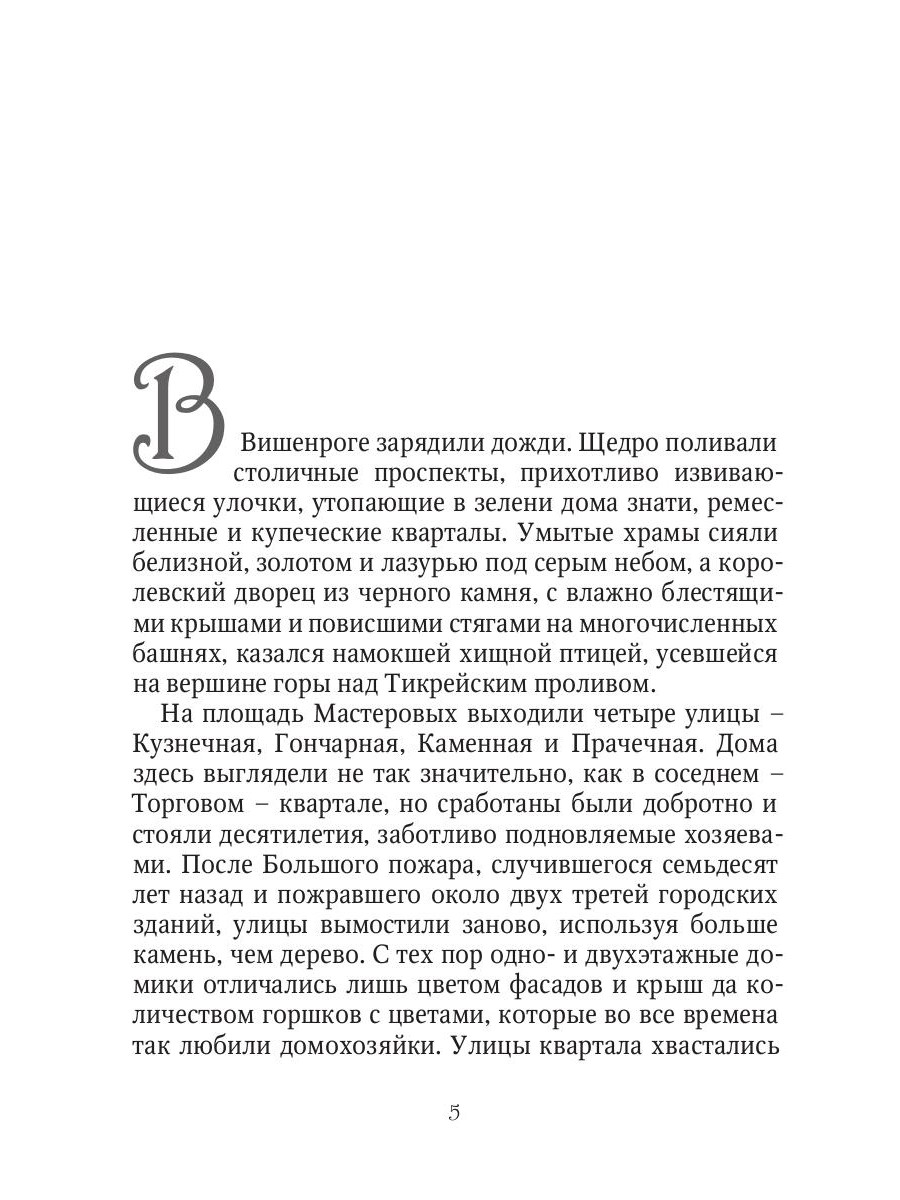 В Вишенроге зарядили дожди. Щедро поливали столичные проспекты, прихотливо извивающиеся улочки, утопающие в зелени дома знати, ремесленные и купеческие кварталы. Умытые храмы сияли белизной, золотом и лазурью под серым небом, а королевский дворец из черного камня, с влажно блестящими крышами и повисшими стягами на многочисленных башнях, казался намокшей хищной птицей, усевшейся на вершине горы над Тикрейским проливом.

На площадь Мастеровых выходили четыре улицы – Кузнечная, Гончарная, Каменная и Прачечная. Дома здесь выглядели не так значительно, как в соседнем – Торговом – квартале, но сработаны были добротно и стояли десятилетия, заботливо подновляемые хозяевами. После Большого пожара, случившегося семьдесят лет назад и пожравшего около двух третей городских зданий, улицы вымостили заново, используя больше камень, чем дерево. С тех пор одно- и двухэтажные домики отличались лишь цветом фасадов и крыш да количеством горшков с цветами, которые во все времена так любили домохозяйки. Улицы квартала хвастались

5